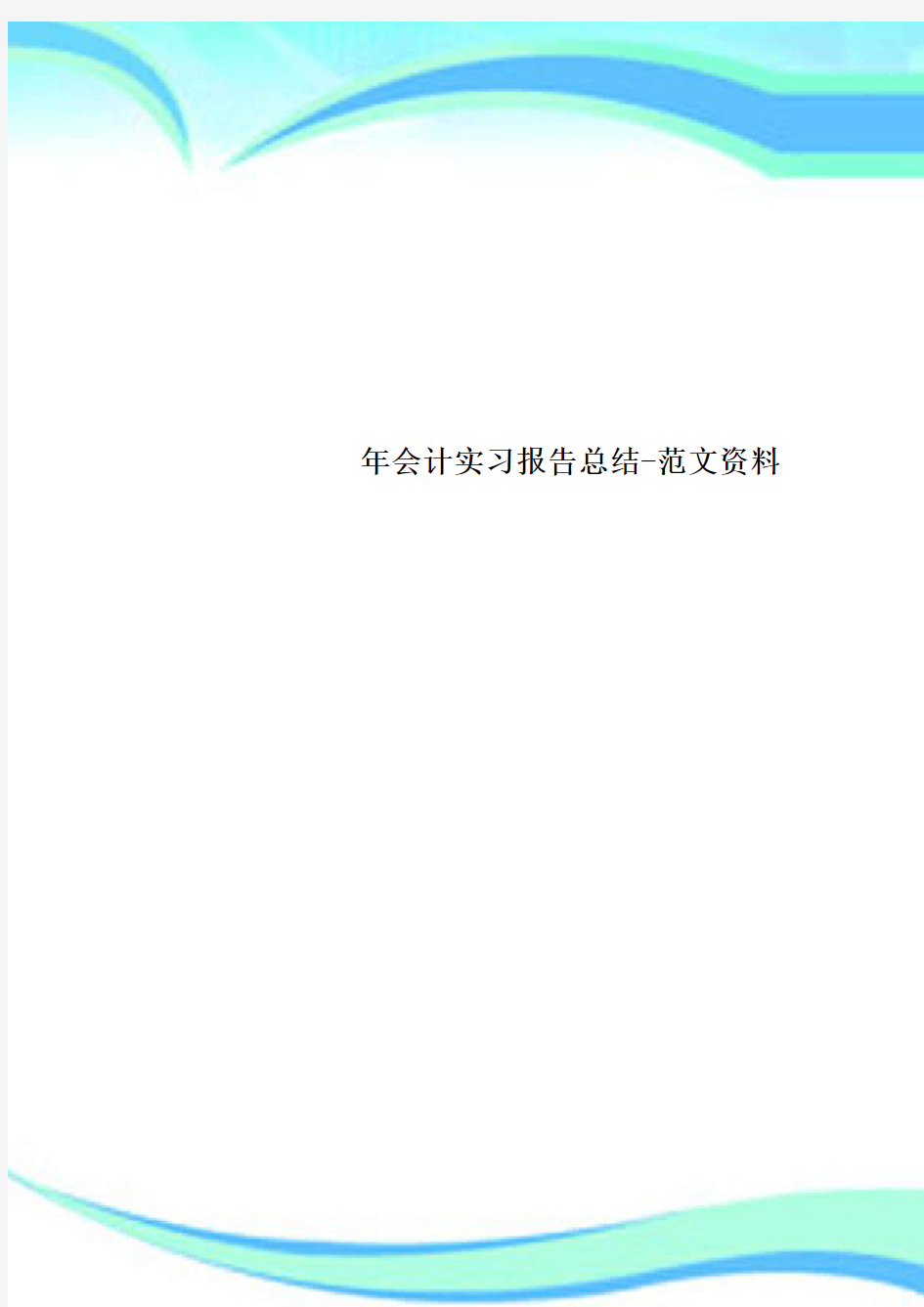 年会计实习报告总结-范文资料